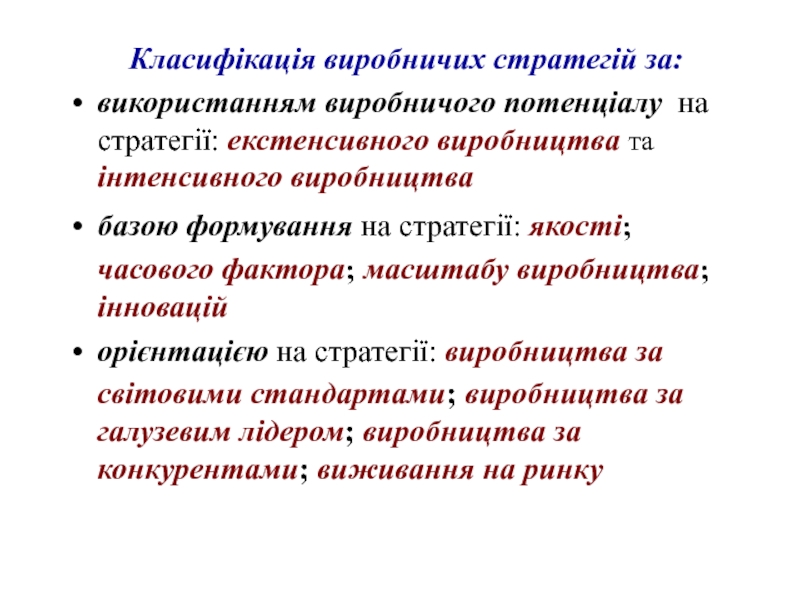 Класифікація виробничих стратегій за:

• використанням виробничого потенціалу на стратегії: екстенсивного виробництва та інтенсивного виробництва

• базою формування на стратегії: якості; часового фактора; масштабу виробництва; інновацій

• орієнтацією на стратегії: виробництва за світовими стандартами; виробництва за галузевим лідером; виробництва за конкурентами; виживання на ринку